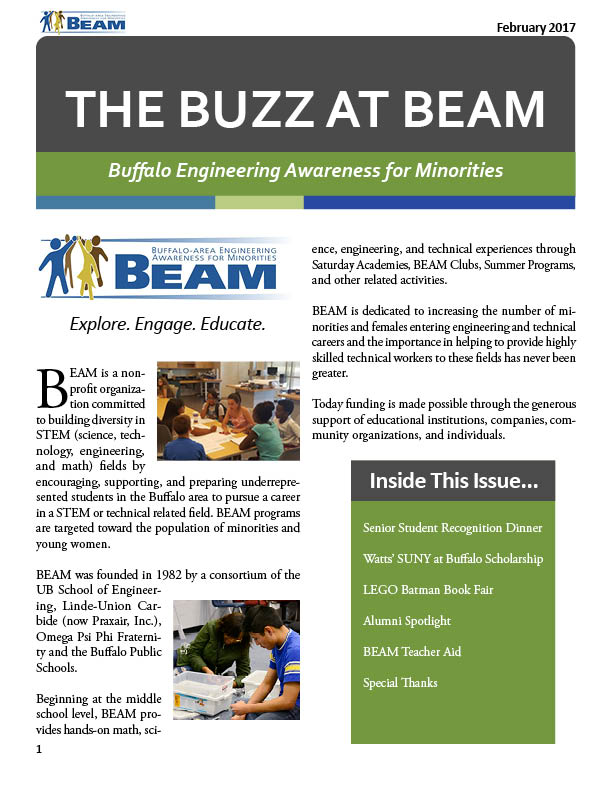 BEAM

February 2017

THE BUZZ AT BEAM

Buffalo Engineering Awareness for Minorities

BUFFALO-AREA ENGINEERING AWARENESS FOR MINORITIES
BEAM

Explore. Engage. Educate.

BEAM is a non-profit organization committed to building diversity in STEM (science, technology, engineering, and math) fields by encouraging, supporting, and preparing underrepresented students in the Buffalo area to pursue a career in a STEM or technical related field. BEAM programs are targeted toward the population of minorities and young women.

BEAM was founded in 1982 by a consortium of the UB School of Engineering, Linde-Union Carbide (now Praxair, Inc.), Omega Psi Phi Fraternity and the Buffalo Public Schools.

Beginning at the middle school level, BEAM provides hands-on math, science, engineering, and technical experiences through Saturday Academies, BEAM Clubs, Summer Programs, and other related activities.

BEAM is dedicated to increasing the number of minorities and females entering engineering and technical careers and the importance in helping to provide highly skilled technical workers to these fields has never been greater.

Today funding is made possible through the generous support of educational institutions, companies, community organizations, and individuals.

Inside This Issue...

Senior Student Recognition Dinner

Watts' SUNY at Buffalo Scholarship

LEGO Batman Book Fair

Alumni Spotlight

BEAM Teacher Aid

Special Thanks

1